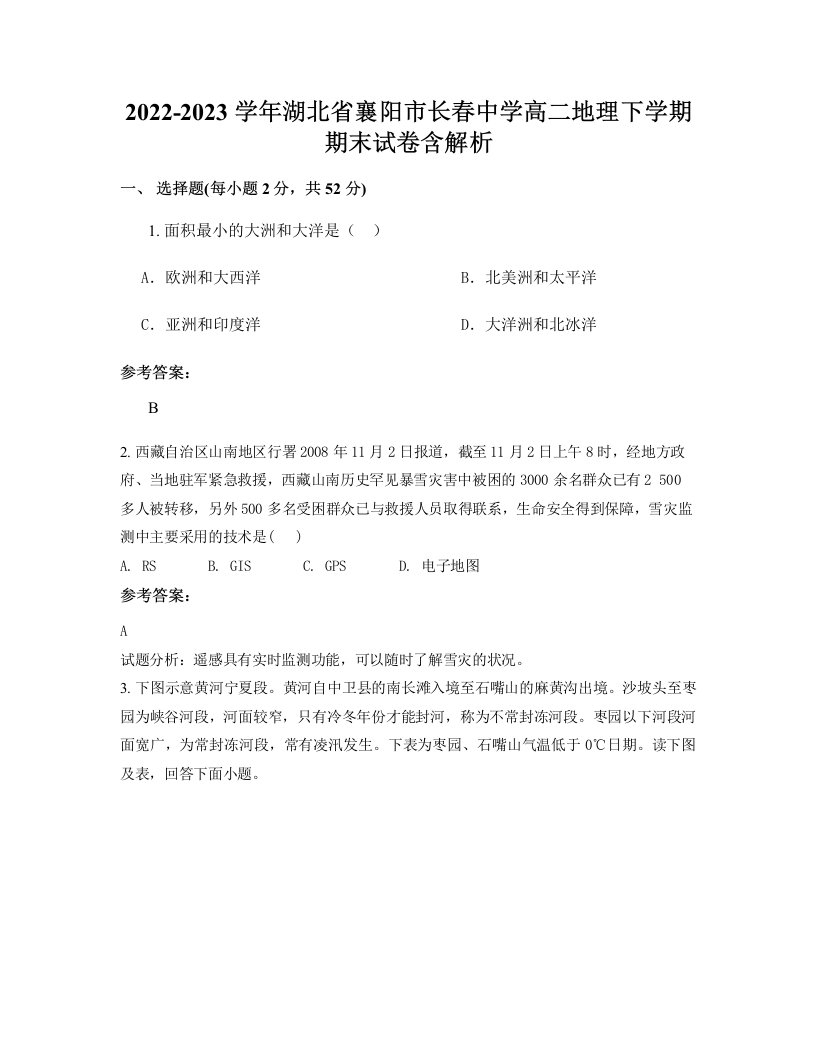 2022-2023 学年湖北省襄阳市长春中学高二地理下学期期末试卷含解析

一、 选择题(每小题 2 分，共 52 分)

1. 面积最小的大洲和大洋是（　）

A．欧洲和大西洋

B．北美洲和太平洋

C．亚洲和印度洋

D．大洋洲和北冰洋

参考答案：

B

2. 西藏自治区山南地区行署 2008 年 11 月 2 日报道，截至 11 月 2 日上午 8 时，经地方政府、当地驻军紧急救援，西藏山南历史罕见暴雪灾害中被困的 3000 余名群众已有 2 500 多人被转移，另外 500 多名受困群众已与救援人员取得联系，生命安全得到保障，雪灾监测中主要采用的技术是(　　)

A. RS　　B. GIS　　C. GPS　　D. 电子地图

参考答案：

A

试题分析：遥感具有实时监测功能，可以随时了解雪灾的状况。

3. 下图示意黄河宁夏段。黄河自中卫县的南长滩入境至石嘴山的麻黄沟出境。沙坡头至枣园为峡谷河段，河面较窄，只有冷冬年份才能封河，称为不常封冻河段。枣园以下河段河面宽广，为常封冻河段，常有凌汛发生。下表为枣园、石嘴山气温低于 0℃日期。读下图及表，回答下面小题。